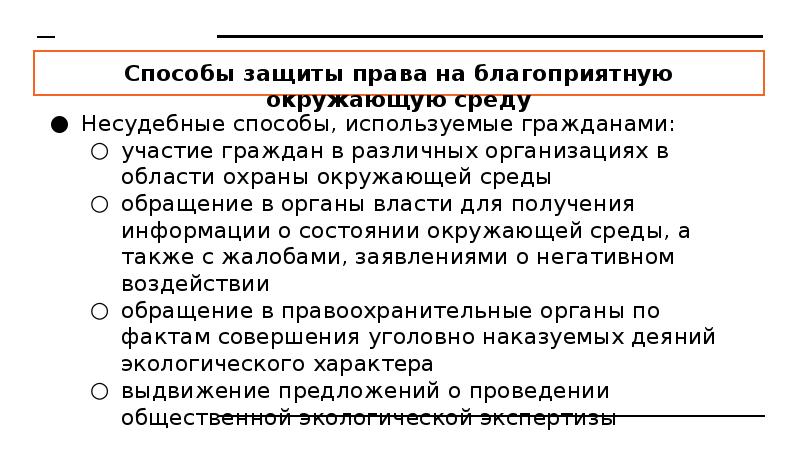 Способы защиты права на благоприятную окружающую среду

● Несудебные способы, используемые гражданами:
○ участие граждан в различных организациях в области охраны окружающей среды
○ обращение в органы власти для получения информации о состоянии окружающей среды, а также с жалобами, заявлениями о негативном воздействии
○ обращение в правоохранительные органы по фактам совершения уголовно наказуемых деяний экологического характера
○ выдвижение предложений о проведении общественной экологической экспертизы